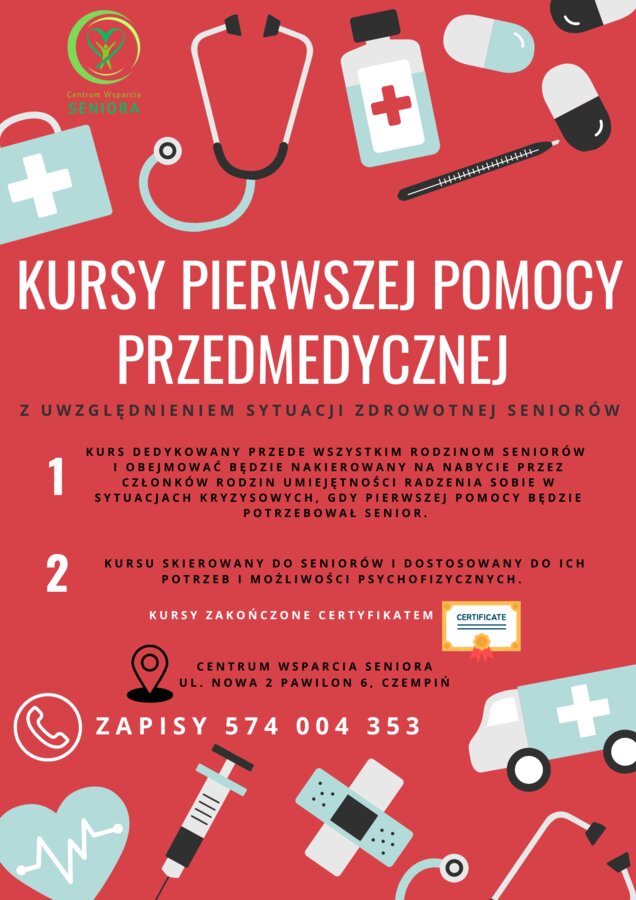 Centrum Wsparcia
SENIORA

KURSY PIERWSZEJ POMOCY PRZEDMEDYCZNEJ

Z UWZGLĘDNIENIEM SYTUACJI ZDROWOTNEJ SENIORÓW

1

KURS DEDYKOWANY PRZEDE WSZYSTKIM RODZINOM SENIORÓW I OBEJMOWAĆ BĘDZIE NAKIEROWANY NA NABYCIE PRZEZ CZŁONKÓW RODZIN UMIEJĘTNOŚCI RADZENIA SOBIE W SYTUACJACH KRYZYSOWYCH, GDY PIERWSZEJ POMOCY BĘDZIE POTRZEBOWAŁ SENIOR.

2

KURSU SKIEROWANY DO SENIORÓW I DOSTOSOWANY DO ICH POTRZEB I MOŻLIWOŚCI PSYCHOFIZYCZNYCH.

KURSY ZAKOŃCZONE CERTYFIKATEM

CERTIFICATE

CENTRUM WSPARCIA SENIORA
UL. NOWA 2 PAWILON 6, CZEMPIŃ

ZAPISY 574 004 353